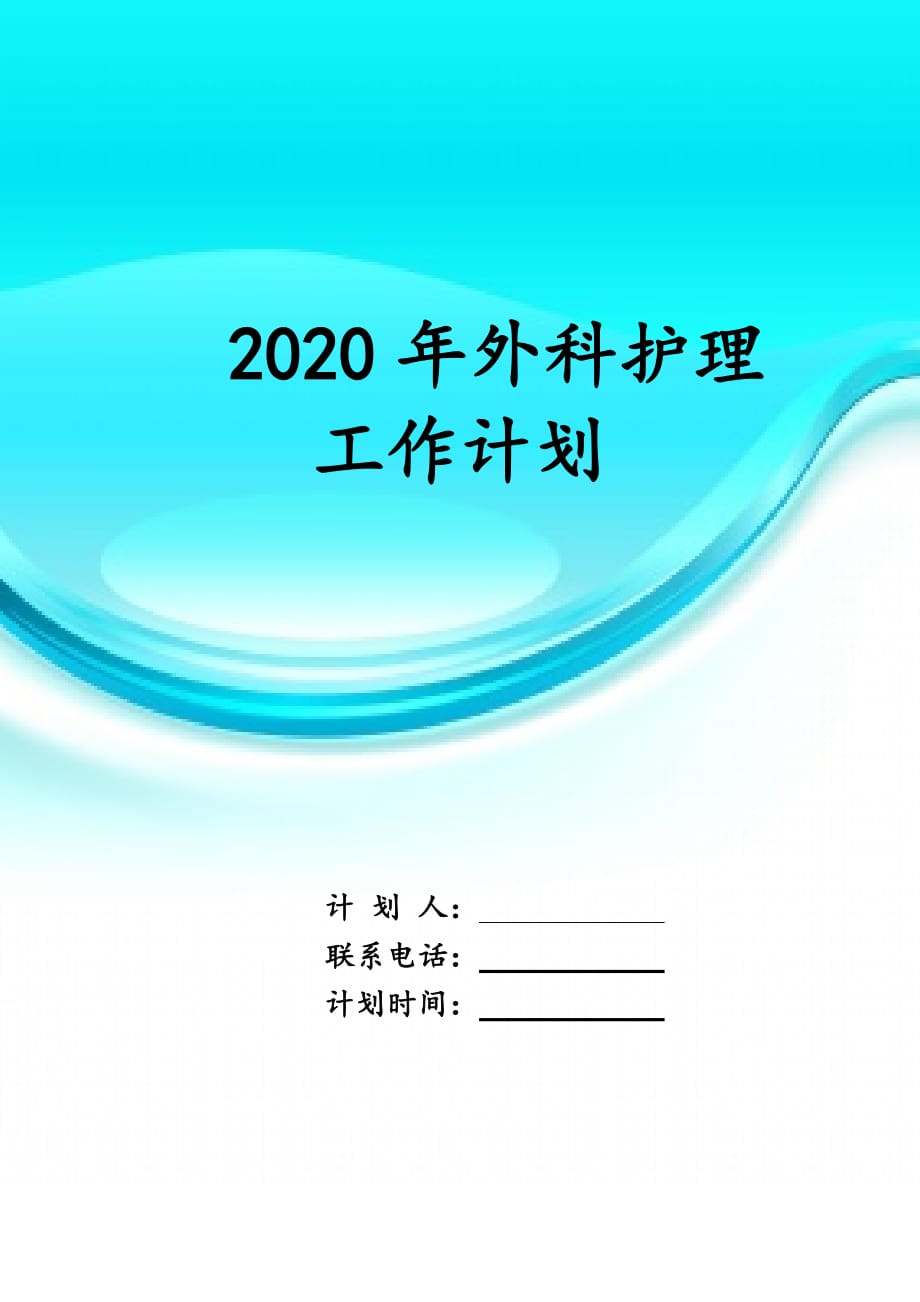 2020 年外科护理工作计划

计 划 人：

联系电话：

计划时间：